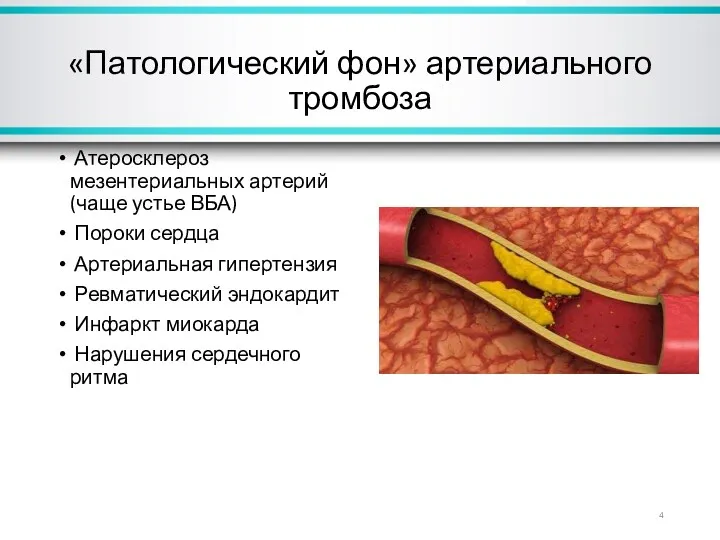 «Патологический фон» артериального тромбоза

• Атеросклероз мезентериальных артерий (чаще устье ВБА)
• Пороки сердца
• Артериальная гипертензия
• Ревматический эндокардит
• Инфаркт миокарда
• Нарушения сердечного ритма

4